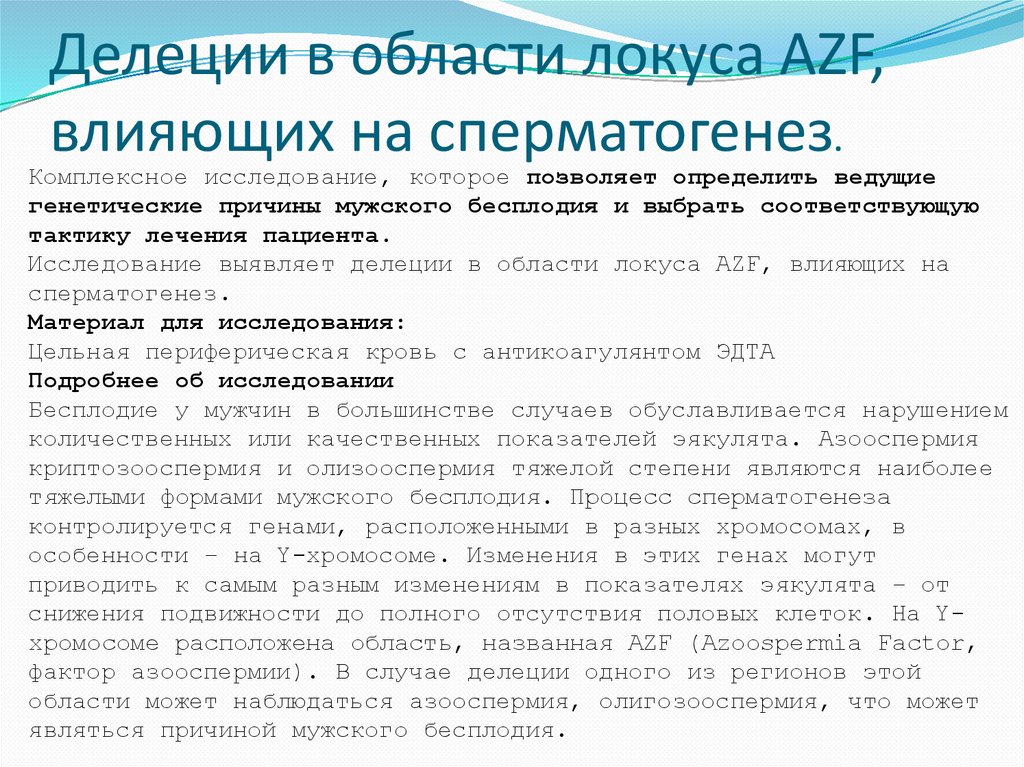 Делеции в области локуса AZF, влияющих на сперматогенез.

Комплексное исследование, которое позволяет определить ведущие генетические причины мужского бесплодия и выбрать соответствующую тактику лечения пациента.
Исследование выявляет делеции в области локуса AZF, влияющих на сперматогенез.
Материал для исследования:
Цельная периферическая кровь с антикоагулянтом ЭДТА
Подробнее об исследовании
Бесплодие у мужчин в большинстве случаев обуславливается нарушением количественных или качественных показателей эякулята. Азооспермия криптозооспермия и олизооспермия тяжелой степени являются наиболее тяжелыми формами мужского бесплодия. Процесс сперматогенеза контролируется генами, расположенными в разных хромосомах, в особенности – на Y-хромосоме. Изменения в этих генах могут приводить к самым разным изменениям в показателях эякулята – от снижения подвижности до полного отсутствия половых клеток. На Y-хромосоме расположена область, названная AZF (Azoospermia Factor, фактор азооспермии). В случае делеции одного из регионов этой области может наблюдаться азооспермия, олигозооспермия, что может являться причиной мужского бесплодия.